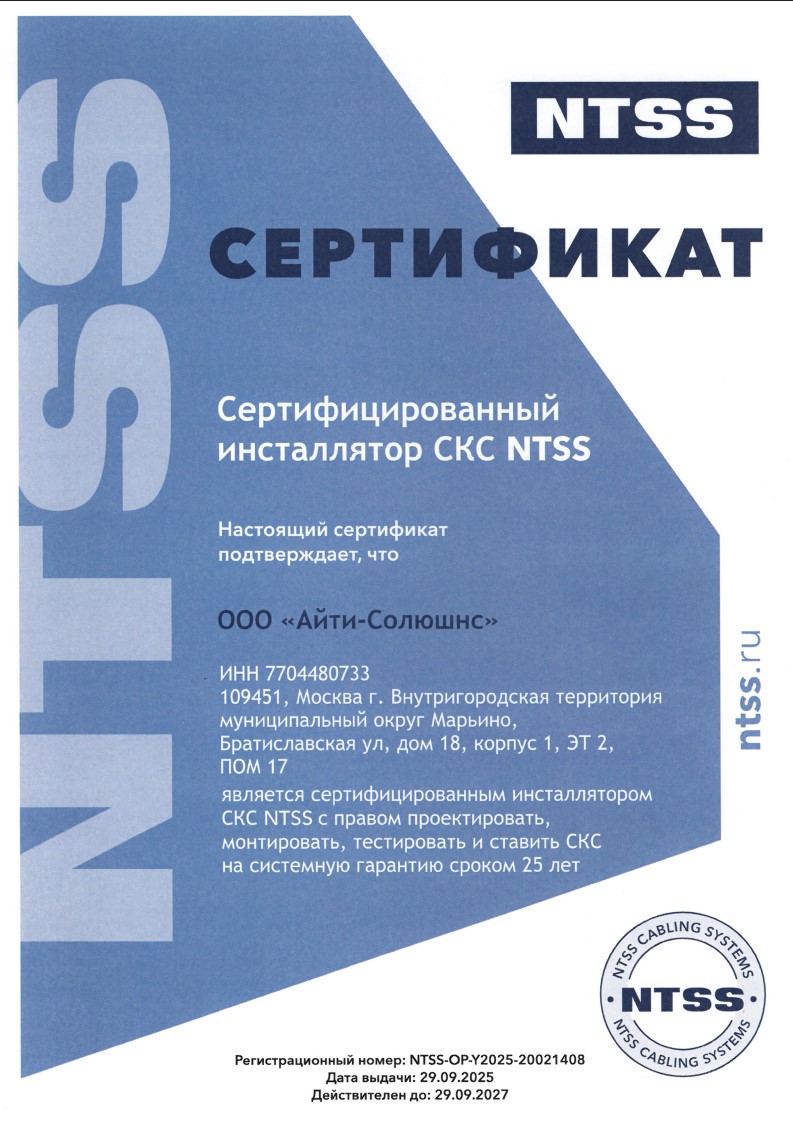 NTSS

NTSS

СЕРТИФИКАТ

Сертифицированный инсталлятор СКС NTSS

Настоящий сертификат подтверждает, что

ООО «Айти-Солюшнс»

ИНН 7704480733
109451, Москва г. Внутригородская территория муниципальный округ Марьино, Братиславская ул, дом 18, корпус 1, ЭТ 2, ПОМ 17
является сертифицированным инсталлятором СКС NTSS с правом проектировать, монтировать, тестировать и ставить СКС на системную гарантию сроком 25 лет

ntss.ru

NTSS CABLING SYSTEMS
NTSS
NTSS CABLING SYSTEMS

Регистрационный номер: NTSS-OP-Y2025-20021408
Дата выдачи: 29.09.2025
Действителен до: 29.09.2027